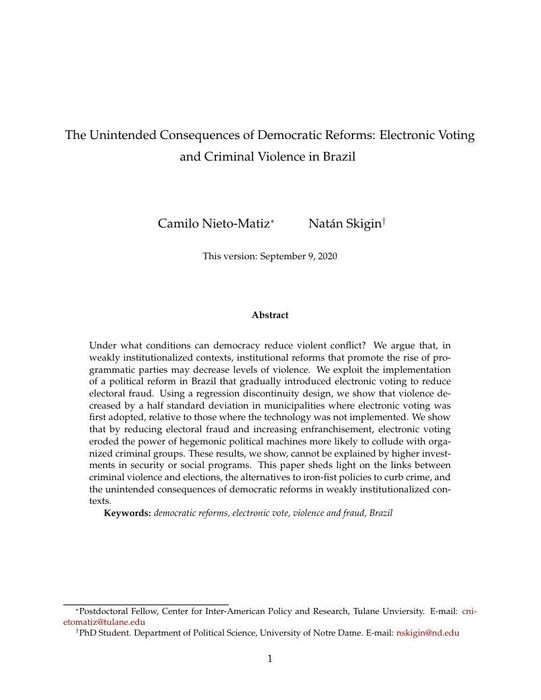 The Unintended Consequences of Democratic Reforms: Electronic Voting and Criminal Violence in Brazil

Camilo Nieto-Matiz* Natán Skigin†

This version: September 9, 2020

Abstract

Under what conditions can democracy reduce violent conflict? We argue that, in weakly institutionalized contexts, institutional reforms that promote the rise of programmatic parties may decrease levels of violence. We exploit the implementation of a political reform in Brazil that gradually introduced electronic voting to reduce electoral fraud. Using a regression discontinuity design, we show that violence decreased by a half standard deviation in municipalities where electronic voting was first adopted, relative to those where the technology was not implemented. We show that by reducing electoral fraud and increasing enfranchisement, electronic voting eroded the power of hegemonic political machines more likely to collude with organized criminal groups. These results, we show, cannot be explained by higher investments in security or social programs. This paper sheds light on the links between criminal violence and elections, the alternatives to iron-fist policies to curb crime, and the unintended consequences of democratic reforms in weakly institutionalized contexts.

Keywords: democratic reforms, electronic vote, violence and fraud, Brazil

*Postdoctoral Fellow, Center for Inter-American Policy and Research, Tulane Unviersity. E-mail: cnietomatiz@tulane.edu

†PhD Student. Department of Political Science, University of Notre Dame. E-mail: nskigin@nd.edu

1